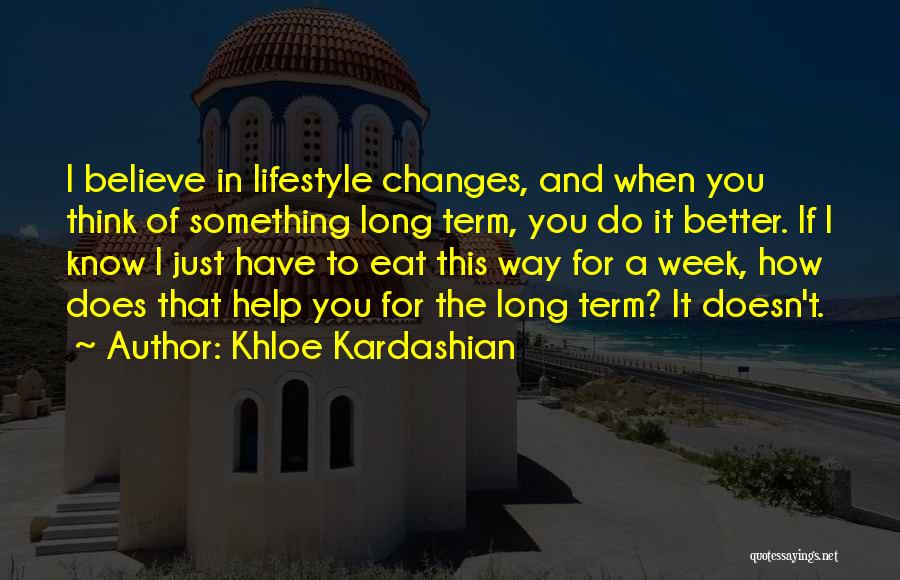 I believe in lifestyle changes, and when you think of something long term, you do it better. If I know I just have to eat this way for a week, how does that help you for the long term? It doesn't.
~ Author: Khloe Kardashian

quotessayings.net